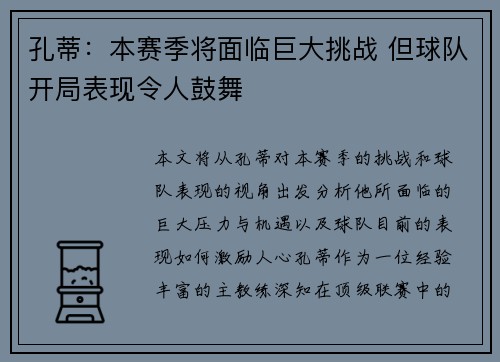 孔蒂：本赛季将面临巨大挑战 但球队开局表现令人鼓舞

本文将从孔蒂对本赛季的挑战和球队表现的视角出发分析他所面临的巨大压力与机遇以及球队目前的表现如何激励人心孔蒂作为一位经验丰富的主教练深知在顶级联赛中的